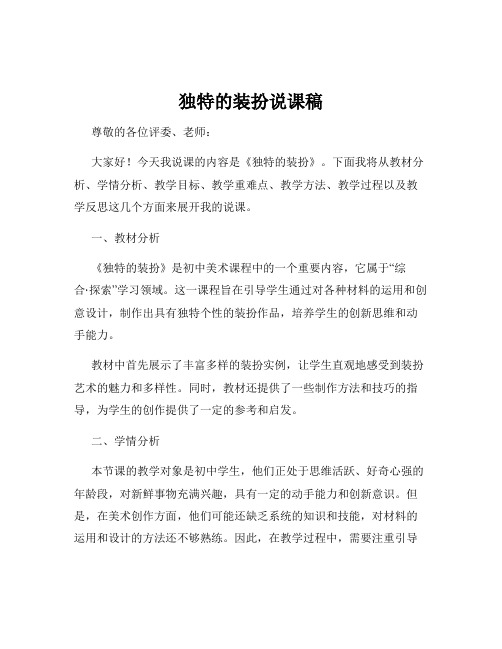 独特的装扮说课稿

尊敬的各位评委、老师：

大家好！今天我说课的内容是《独特的装扮》。下面我将从教材分析、学情分析、教学目标、教学重难点、教学方法、教学过程以及教学反思这几个方面来展开我的说课。

一、教材分析

《独特的装扮》是初中美术课程中的一个重要内容，它属于“综合·探索”学习领域。这一课程旨在引导学生通过对各种材料的运用和创意设计，制作出具有独特个性的装扮作品，培养学生的创新思维和动手能力。

教材中首先展示了丰富多样的装扮实例，让学生直观地感受到装扮艺术的魅力和多样性。同时，教材还提供了一些制作方法和技巧的指导，为学生的创作提供了一定的参考和启发。

二、学情分析

本节课的教学对象是初中学生，他们正处于思维活跃、好奇心强的年龄段，对新鲜事物充满兴趣，具有一定的动手能力和创新意识。但是，在美术创作方面，他们可能还缺乏系统的知识和技能，对材料的运用和设计的方法还不够熟练。因此，在教学过程中，需要注重引导